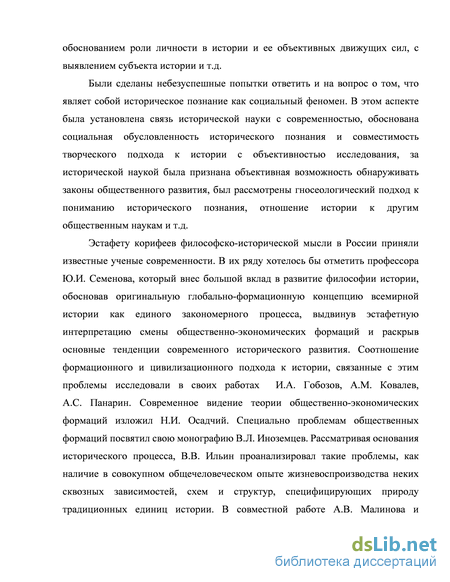 обоснованием роли личности в истории и ее объективных движущих сил, с выявлением субъекта истории и т.д.

Были сделаны небезуспешные попытки ответить и на вопрос о том, что являет собой историческое познание как социальный феномен. В этом аспекте была установлена связь исторической науки с современностью, обоснована социальная обусловленность исторического познания и совместимость творческого подхода к истории с объективностью исследования, за исторической наукой была признана объективная возможность обнаруживать законы общественного развития, был рассмотрены гносеологический подход к пониманию исторического познания, отношение истории к другим общественным наукам и т.д.

Эстафету корифеев философско-исторической мысли в России приняли известные ученые современности. В их ряду хотелось бы отметить профессора Ю.И. Семенова, который внес большой вклад в развитие философии истории, обосновав оригинальную глобально-формационную концепцию всемирной истории как единого закономерного процесса, выдвинув эстафетную интерпретацию смены общественно-экономических формаций и раскрыв основные тенденции современного исторического развития. Соотношение формационного и цивилизационного подхода к истории, связанные с этим проблемы исследовали в своих работах И.А. Гобозов, А.М. Ковалев, А.С. Панарин. Современное видение теории общественно-экономических формаций изложил Н.И. Осадчий. Специально проблемам общественных формаций посвятил свою монографию В.Л. Иноземцев. Рассматривая основания исторического процесса, В.В. Ильин проанализировал такие проблемы, как наличие в совокупном общечеловеческом опыте жизневоспроизводства неких сквозных зависимостей, схем и структур, специфицирующих природу традиционных единиц истории. В совместной работе А.В. Малинова и

dsLib.net
библиотека диссертаций